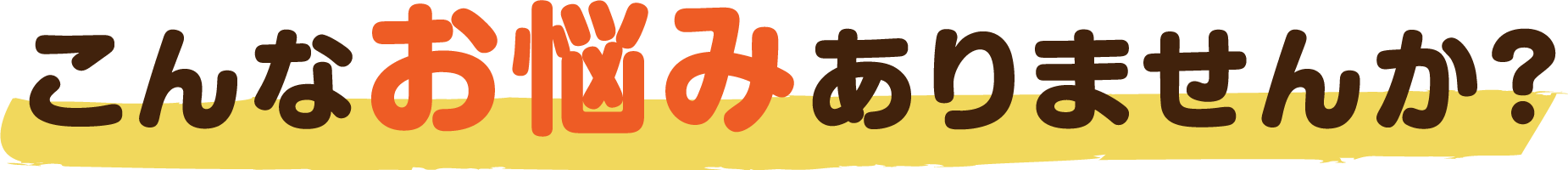 こんなお悩みありませんか?